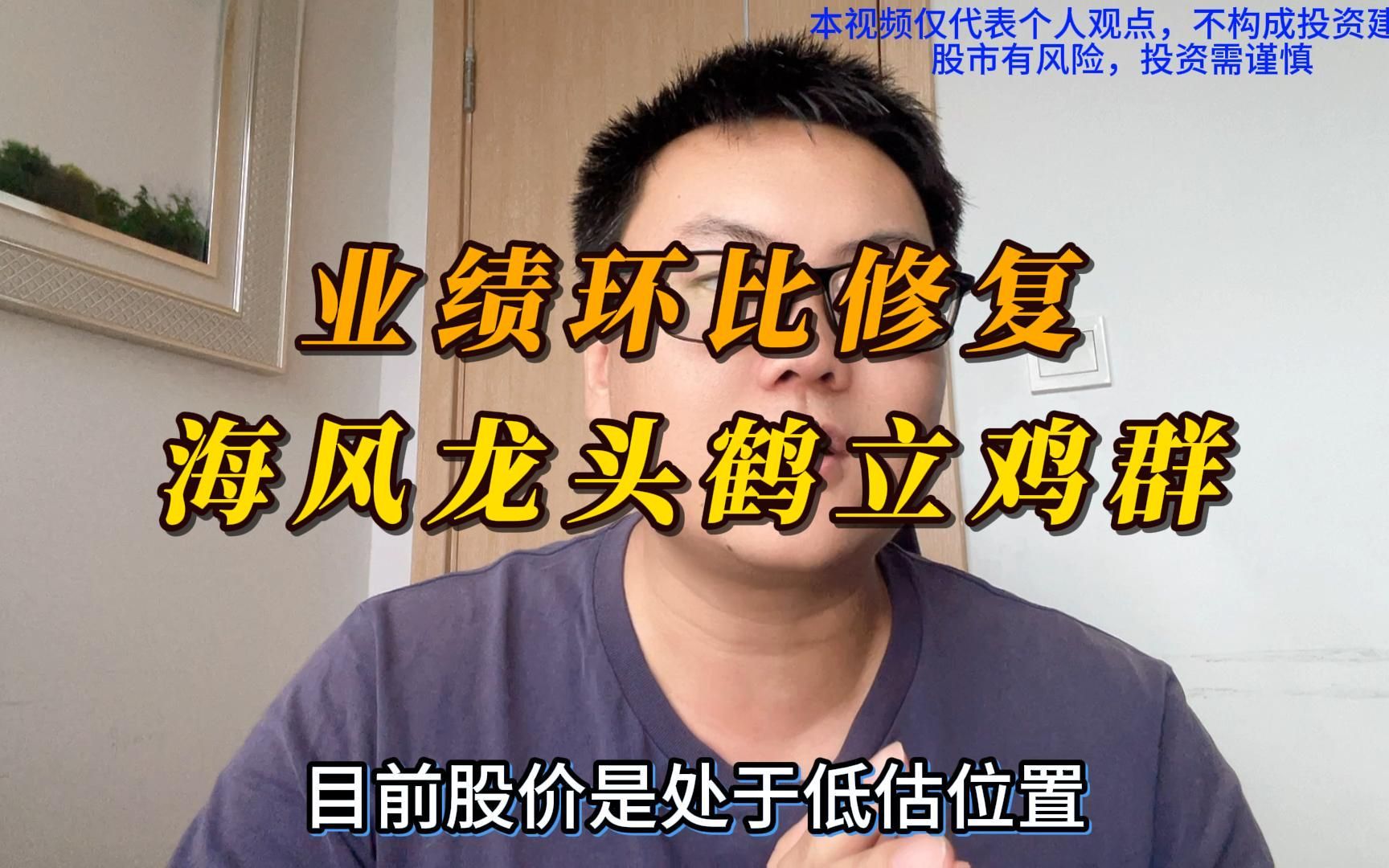 本视频仅代表个人观点，不构成投资建
股市有风险，投资需谨慎

业绩环比修复
海风龙头鹤立鸡群

目前股价是处于低估位置